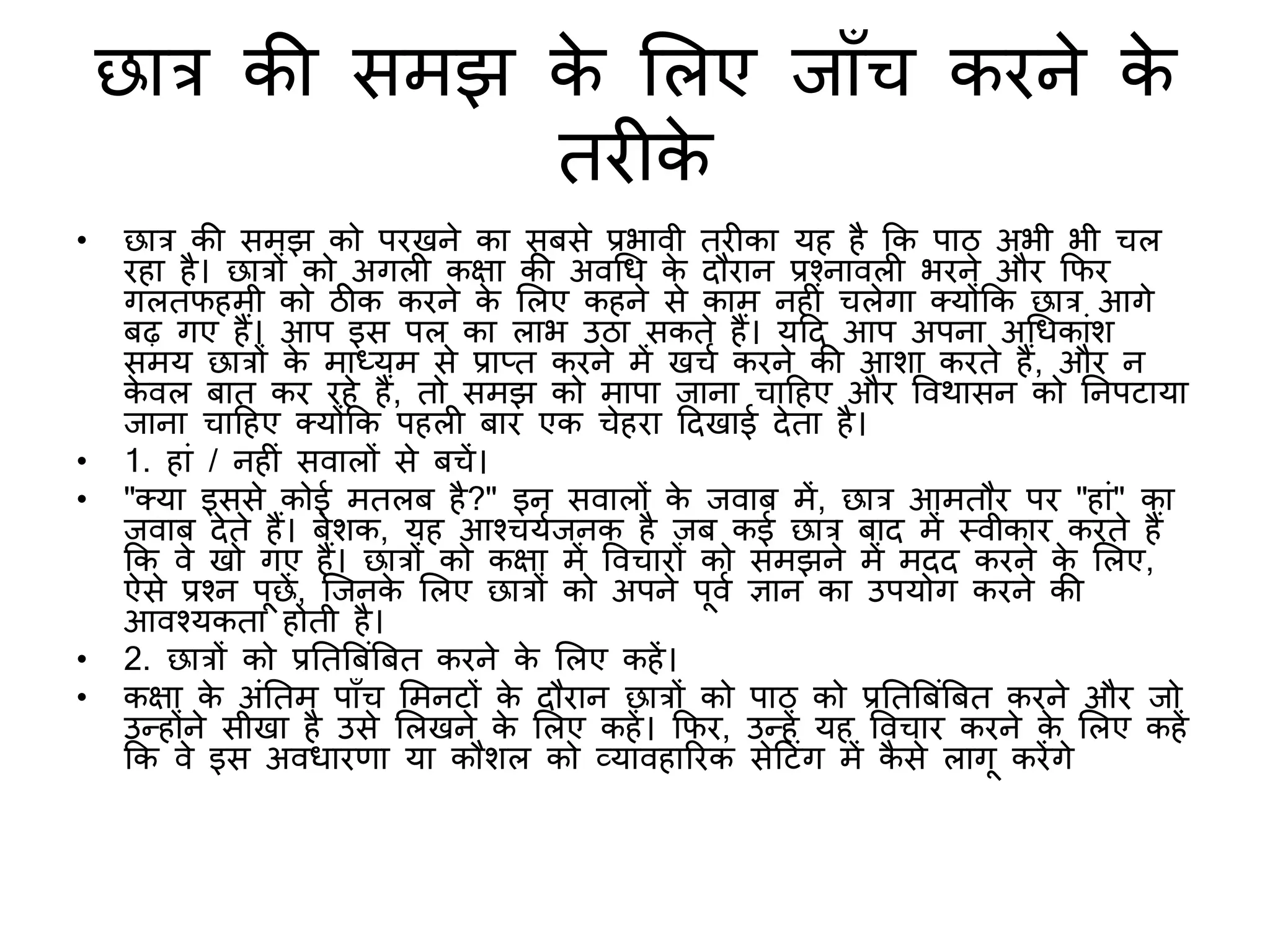 छात्र की समझ के लिए जाँच करने के तरीके

• छात्र की समझ को परखने का सबसे प्रभावी तरीका यह है कि पाठ अभी भी चल रहा है। छात्रों को अगली कक्षा की अवधि के दौरान प्रश्नावली भरने और फिर गलतफहमी को ठीक करने के लिए कहने से काम नहीं चलेगा क्योंकि छात्र आगे बढ़ गए हैं। आप इस पल का लाभ उठा सकते हैं। यदि आप अपना अधिकांश समय छात्रों के माध्यम से प्राप्त करने में खर्च करने की आशा करते हैं, और न केवल बात कर रहे हैं, तो समझ को मापा जाना चाहिए और विथासन को निपटाया जाना चाहिए क्योंकि पहली बार एक चेहरा दिखाई देता है।
• 1. हां / नहीं सवालों से बचें।
• "क्या इससे कोई मतलब है?" इन सवालों के जवाब में, छात्र आमतौर पर "हां" का जवाब देते हैं। बेशक, यह आश्चर्यजनक है जब कई छात्र बाद में स्वीकार करते हैं कि वे खो गए हैं। छात्रों को कक्षा में विचारों को समझने में मदद करने के लिए, ऐसे प्रश्न पूछें, जिनके लिए छात्रों को अपने पूर्व ज्ञान का उपयोग करने की आवश्यकता होती है।
• 2. छात्रों को प्रतिबिंबित करने के लिए कहें।
• कक्षा के अंतिम पाँच मिनटों के दौरान छात्रों को पाठ को प्रतिबिंबित करने और जो उन्होंने सीखा है उसे लिखने के लिए कहें। फिर, उन्हें यह विचार करने के लिए कहें कि वे इस अवधारणा या कौशल को व्यावहारिक सेटिंग में कैसे लागू करेंगे